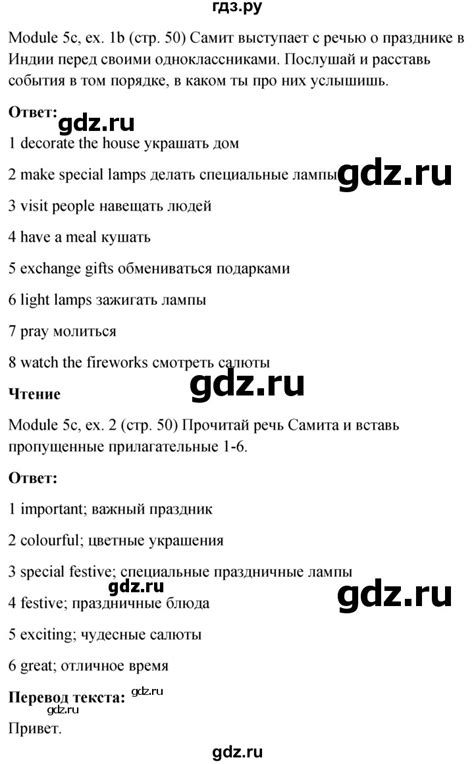 гдз.ру

Module 5c, ex. 1b (стр. 50) Самит выступает с речью о празднике в Индии перед своими одноклассниками. Послушай и расставь события в том порядке, в каком ты про них услышишь.

Ответ:

1 decorate the house украшать дом

2 make special lamps делать специальные лампы

3 visit people навещать людей

4 have a meal кушать

5 exchange gifts обмениваться подарками

6 light lamps зажигать лампы

7 pray молиться

8 watch the fireworks смотреть салюты

Чтение

Module 5c, ex. 2 (стр. 50) Прочитай речь Самита и вставь пропущенные прилагательные 1-6.

Ответ:

1 important; важный праздник

2 colourful; цветные украшения

3 special festive; специальные праздничные лампы

4 festive; праздничные блюда

5 exciting; чудесные салюты

6 great; отличное время

Перевод текста:

Привет.

gdz.ru